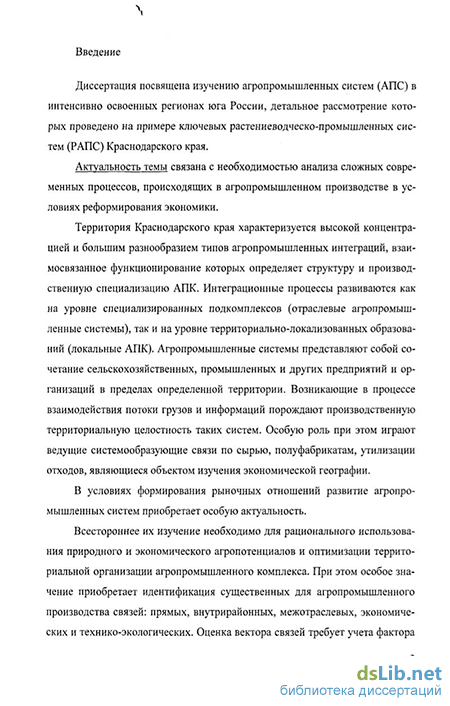 Введение

Диссертация посвящена изучению агропромышленных систем (АПС) в интенсивно освоенных регионах юга России, детальное рассмотрение которых проведено на примере ключевых растениеводческо-промышленных систем (РАПС) Краснодарского края.

Актуальность темы связана с необходимостью анализа сложных современных процессов, происходящих в агропромышленном производстве в условиях реформирования экономики.

Территория Краснодарского края характеризуется высокой концентрацией и большим разнообразием типов агропромышленных интеграций, взаимосвязанное функционирование которых определяет структуру и производственную специализацию АПК. Интеграционные процессы развиваются как на уровне специализированных подкомплексов (отраслевые агропромышленные системы), так и на уровне территориально-локализованных образований (локальные АПК). Агропромышленные системы представляют собой сочетание сельскохозяйственных, промышленных и других предприятий и организаций в пределах определенной территории. Возникающие в процессе взаимодействия потоки грузов и информаций порождают производственную территориальную целостность таких систем. Особую роль при этом играют ведущие системообразующие связи по сырью, полуфабрикатам, утилизации отходов, являющиеся объектом изучения экономической географии.

В условиях формирования рыночных отношений развитие агропромышленных систем приобретает особую актуальность.

Всестороннее их изучение необходимо для рационального использования природного и экономического агропотенциалов и оптимизации территориальной организации агропромышленного комплекса. При этом особое значение приобретает идентификация существенных для агропромышленного производства связей: прямых, внутрирайонных, межотраслевых, экономических и технико-экологических. Оценка вектора связей требует учета фактора

dsLib.net
библиотека диссертаций